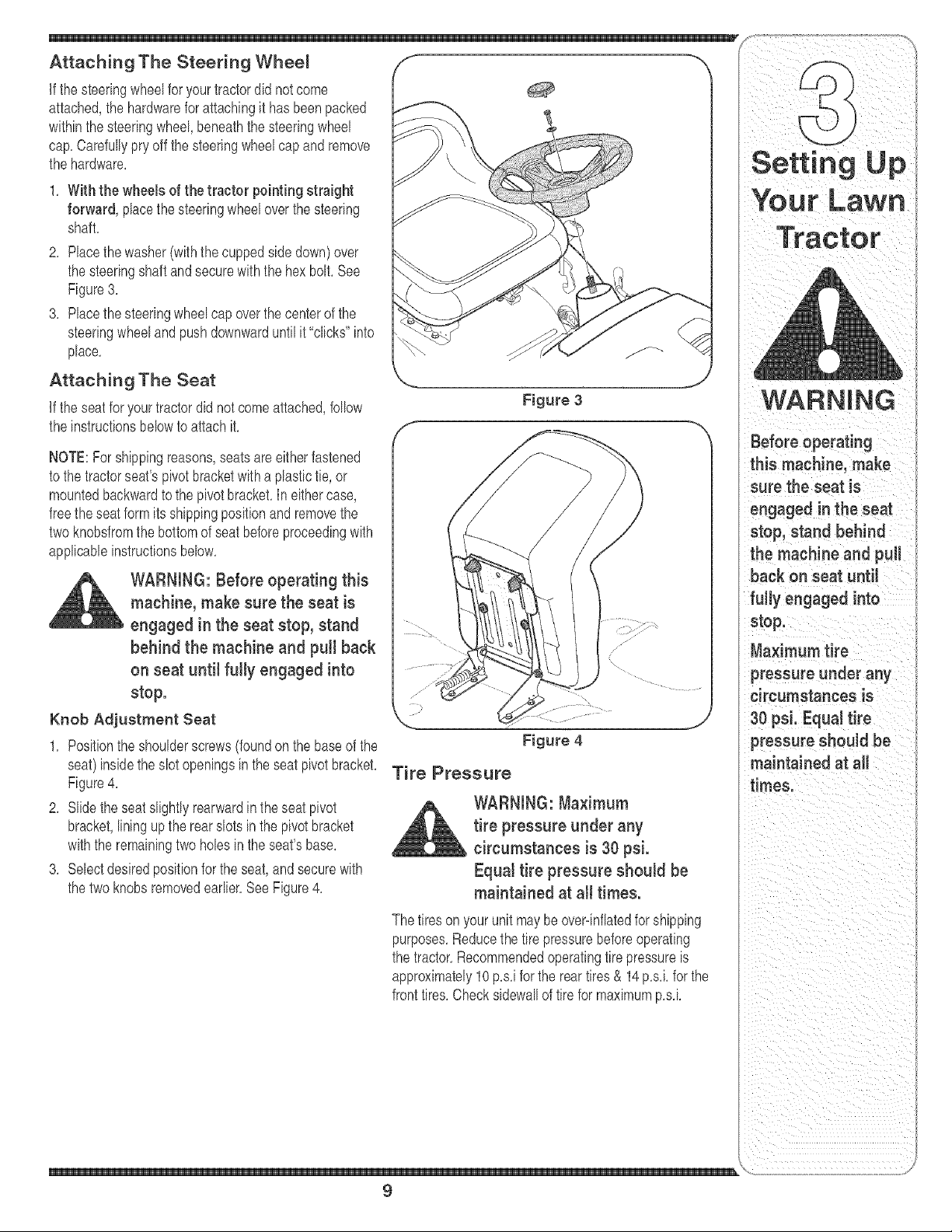 Attaching The Steering Wheel

If the steering wheel for your tractor did not come attached, the hardware for attaching it has been packed within the steering wheel, beneath the steering wheel cap. Carefully pry off the steering wheel cap and remove the hardware.

1. With the wheels of the tractor pointing straight forward, place the steering wheel over the steering shaft.
2. Place the washer (with the cupped side down) over the steering shaft and secure with the hex bolt. See Figure 3.
3. Place the steering wheel cap over the center of the steering wheel and push downward until it "clicks" into place.

Attaching The Seat

If the seat for your tractor did not come attached, follow the instructions below to attach it.

NOTE: For shipping reasons, seats are either fastened to the tractor seat's pivot bracket with a plastic tie, or mounted backward to the pivot bracket. In either case, free the seat form its shipping position and remove the two knobsfrom the bottom of seat before proceeding with applicable instructions below.

WARNING: Before operating this machine, make sure the seat is engaged in the seat stop, stand behind the machine and pull back on seat until fully engaged into stop.

Knob Adjustment Seat

1. Position the shoulder screws (found on the base of the seat) inside the slot openings in the seat pivot bracket. Figure 4.
2. Slide the seat slightly rearward in the seat pivot bracket, lining up the rear slots in the pivot bracket with the remaining two holes in the seat's base.
3. Select desired position for the seat, and secure with the two knobs removed earlier. See Figure 4.

Figure 3

Figure 4

Tire Pressure

WARNING: Maximum tire pressure under any circumstances is 30 psi. Equal tire pressure should be maintained at all times.

The tires on your unit may be over-inflated for shipping purposes. Reduce the tire pressure before operating the tractor. Recommended operating tire pressure is approximately 10 p.s.i for the rear tires & 14 p.s.i. for the front tires. Check sidewall of tire for maximum p.s.i.

3
Setting Up Your Lawn Tractor

WARNING

Before operating this machine, make sure the seat is engaged in the seat stop, stand behind the machine and pull back on seat until fully engaged into stop.

Maximum tire pressure under any circumstances is 30 psi. Equal tire pressure should be maintained at all times.

9